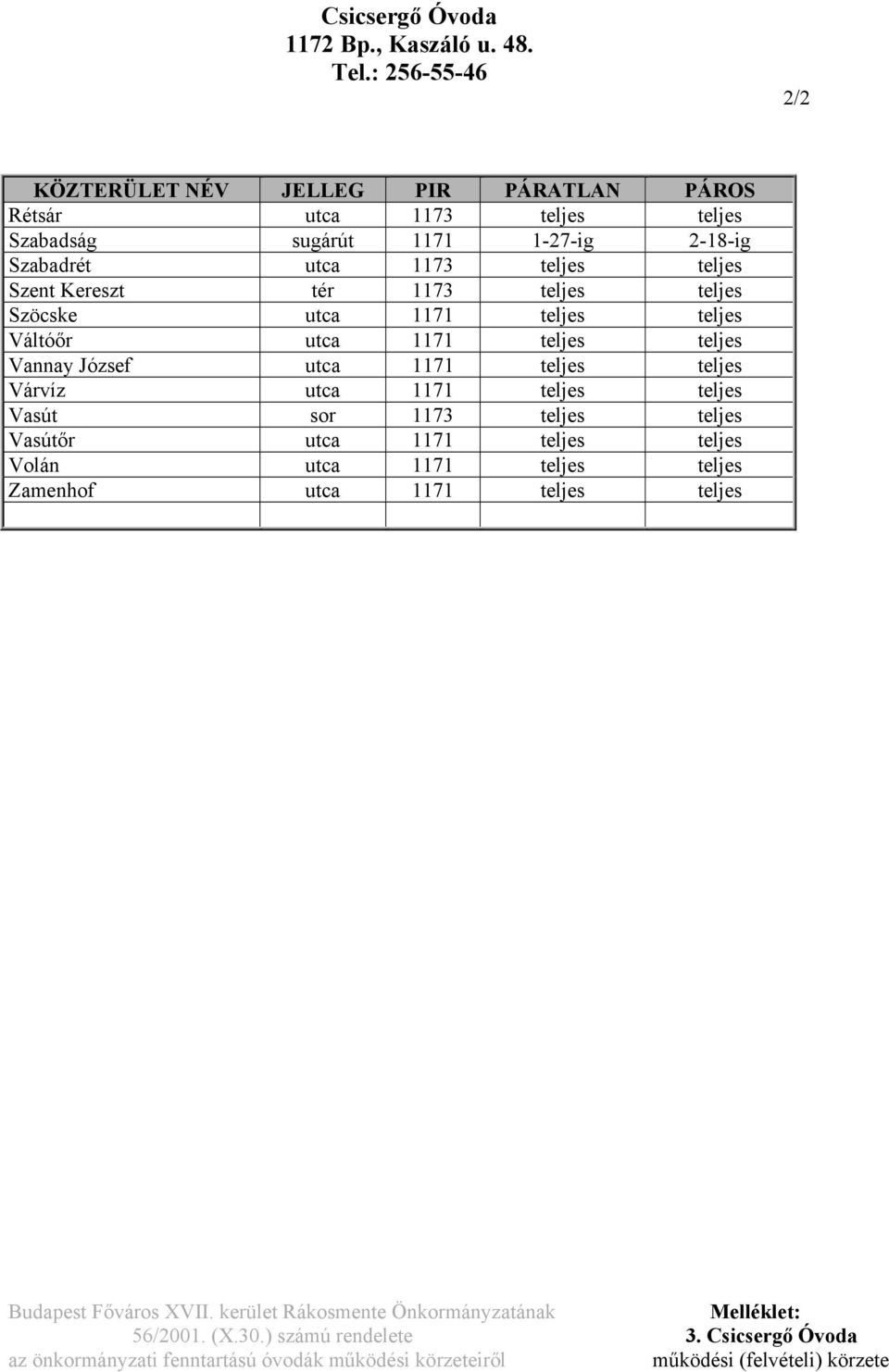 Csicsergő Óvoda
1172 Bp., Kaszáló u. 48.
Tel.: 256-55-46

2/2

| KÖZTERÜLET NÉV | JELLEG | PIR | PÁRATLAN | PÁROS |
|---|---|---|---|---|
| Rétsár | utca | 1173 | teljes | teljes |
| Szabadság | sugárút | 1171 | 1-27-ig | 2-18-ig |
| Szabadrét | utca | 1173 | teljes | teljes |
| Szent Kereszt | tér | 1173 | teljes | teljes |
| Szöcske | utca | 1171 | teljes | teljes |
| Váltóőr | utca | 1171 | teljes | teljes |
| Vannay József | utca | 1171 | teljes | teljes |
| Várvíz | utca | 1171 | teljes | teljes |
| Vasút | sor | 1173 | teljes | teljes |
| Vasútőr | utca | 1171 | teljes | teljes |
| Volán | utca | 1171 | teljes | teljes |
| Zamenhof | utca | 1171 | teljes | teljes |
| | | | | |

Budapest Főváros XVII. kerület Rákosmente Önkormányzatának 56/2001. (X.30.) számú rendelete az önkormányzati fenntartású óvodák működési körzeteiről

Melléklet:
3. Csicsergő Óvoda
működési (felvételi) körzete